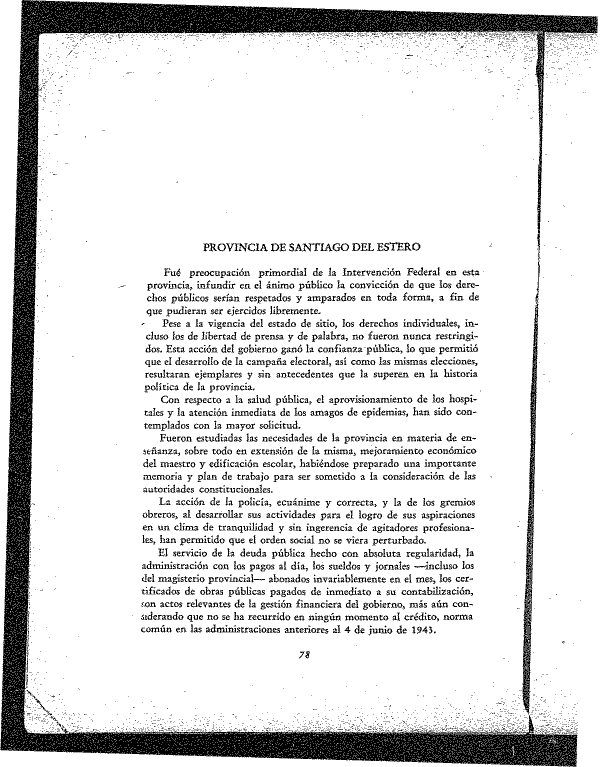 PROVINCIA DE SANTIAGO DEL ESTERO

Fué preocupación primordial de la Intervención Federal en esta provincia, infundir en el ánimo público la convicción de que los derechos públicos serían respetados y amparados en toda forma, a fin de que pudieran ser ejercidos libremente.

Pese a la vigencia del estado de sitio, los derechos individuales, incluso los de libertad de prensa y de palabra, no fueron nunca restringidos. Esta acción del gobierno ganó la confianza pública, lo que permitió que el desarrollo de la campaña electoral, así como las mismas elecciones, resultaran ejemplares y sin antecedentes que la superen en la historia política de la provincia.

Con respecto a la salud pública, el aprovisionamiento de los hospitales y la atención inmediata de los amagos de epidemias, han sido contemplados con la mayor solicitud.

Fueron estudiadas las necesidades de la provincia en materia de enseñanza, sobre todo en extensión de la misma, mejoramiento económico del maestro y edificación escolar, habiéndose preparado una importante memoria y plan de trabajo para ser sometido a la consideración de las autoridades constitucionales.

La acción de la policía, ecuánime y correcta, y la de los gremios obreros, al desarrollar sus actividades para el logro de sus aspiraciones en un clima de tranquilidad y sin ingerencia de agitadores profesionales, han permitido que el orden social no se viera perturbado.

El servicio de la deuda pública hecho con absoluta regularidad, la administración con los pagos al día, los sueldos y jornales —incluso los del magisterio provincial— abonados invariablemente en el mes, los certificados de obras públicas pagados de inmediato a su contabilización, son actos relevantes de la gestión financiera del gobierno, más aún considerando que no se ha recurrido en ningún momento al crédito, norma común en las administraciones anteriores al 4 de junio de 1943.

78